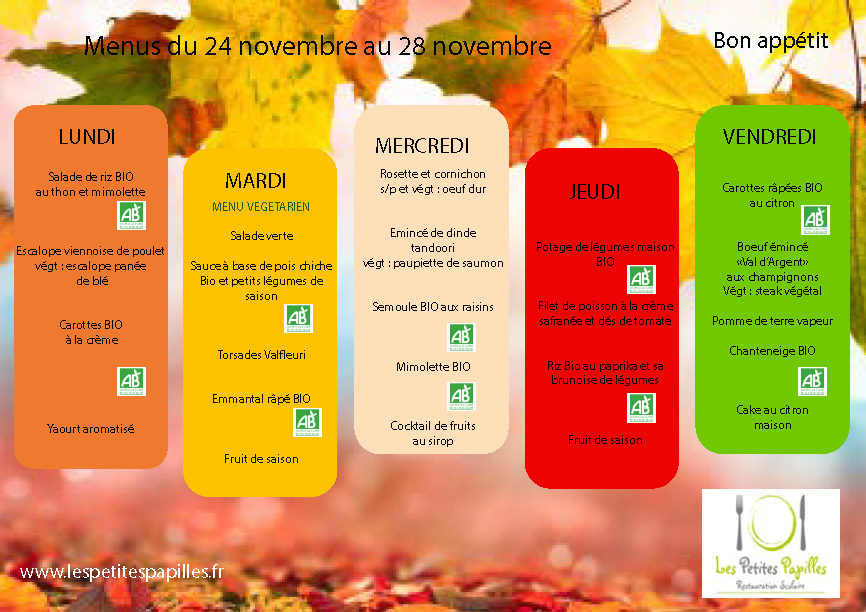 Menus du 24 novembre au 28 novembre

Bon appétit

LUNDI

Salade de riz BIO au thon et mimolette

AB

Escalope viennoise de poulet végt : escalope panée de blé

Carottes BIO à la crème

AB

Yaourt aromatisé

MARDI

MENU VEGETARIEN

Salade verte

Sauce à base de pois chiche Bio et petits légumes de saison

AB

Torsades Valfleuri

Emmantal râpé BIO

AB

Fruit de saison

MERCREDI

Rosette et cornichon s/p et végt : oeuf dur

Emincé de dinde tandoori végt : paupiette de saumon

Semoule BIO aux raisins

AB

Mimolette BIO

AB

Cocktail de fruits au sirop

JEUDI

Potage de légumes maison BIO

AB

Filet de poisson à la crème safranée et dés de tomate

Riz Bio au paprika et sa brunoise de légumes

AB

Fruit de saison

VENDREDI

Carottes râpées BIO au citron

AB

Boeuf émincé «Val d'Argent» aux champignons Végt : steak végétal

Pomme de terre vapeur

Chanteneige BIO

AB

Cake au citron maison

www.lespetitespapilles.fr

Les Petites Papilles
Restauration Scolaire